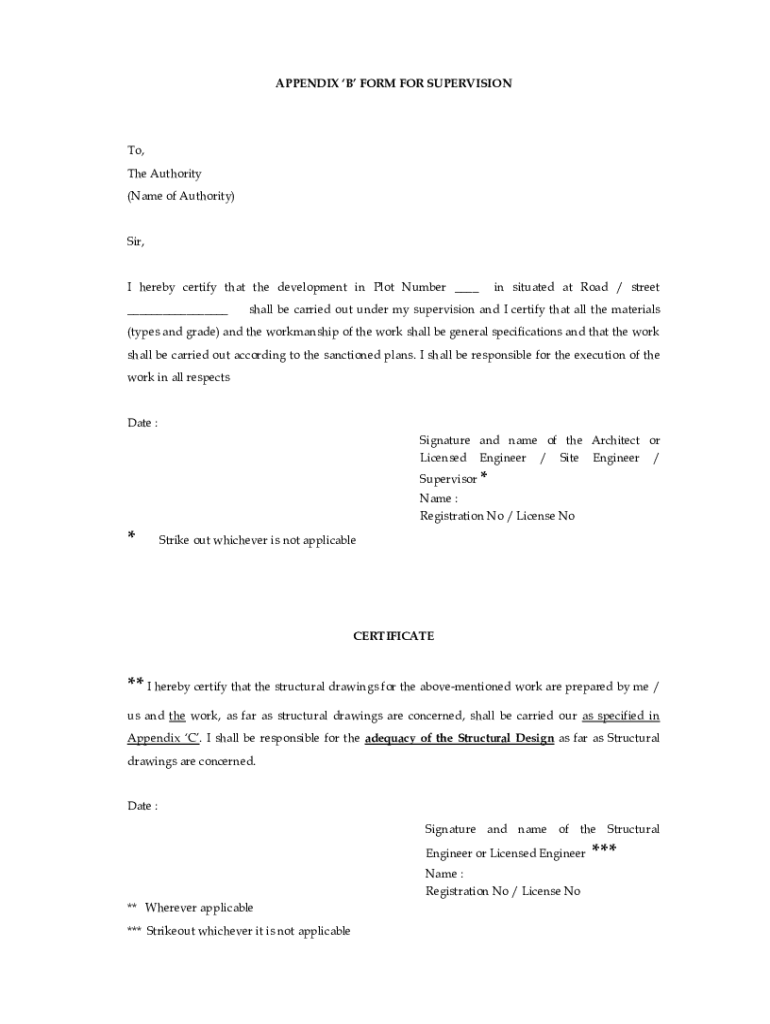 APPENDIX 'B' FORM FOR SUPERVISION

To,
The Authority
(Name of Authority)

Sir,

I hereby certify that the development in Plot Number ____ in situated at Road / street ________________ shall be carried out under my supervision and I certify that all the materials (types and grade) and the workmanship of the work shall be general specifications and that the work shall be carried out according to the sanctioned plans. I shall be responsible for the execution of the work in all respects

Date :

Signature and name of the Architect or Licensed Engineer / Site Engineer / Supervisor *
Name :
Registration No / License No

* Strike out whichever is not applicable

CERTIFICATE

** I hereby certify that the structural drawings for the above-mentioned work are prepared by me / us and the work, as far as structural drawings are concerned, shall be carried our as specified in Appendix 'C'. I shall be responsible for the adequacy of the Structural Design as far as Structural drawings are concerned.

Date :

Signature and name of the Structural Engineer or Licensed Engineer ***
Name :
Registration No / License No

** Wherever applicable
*** Strikeout whichever it is not applicable